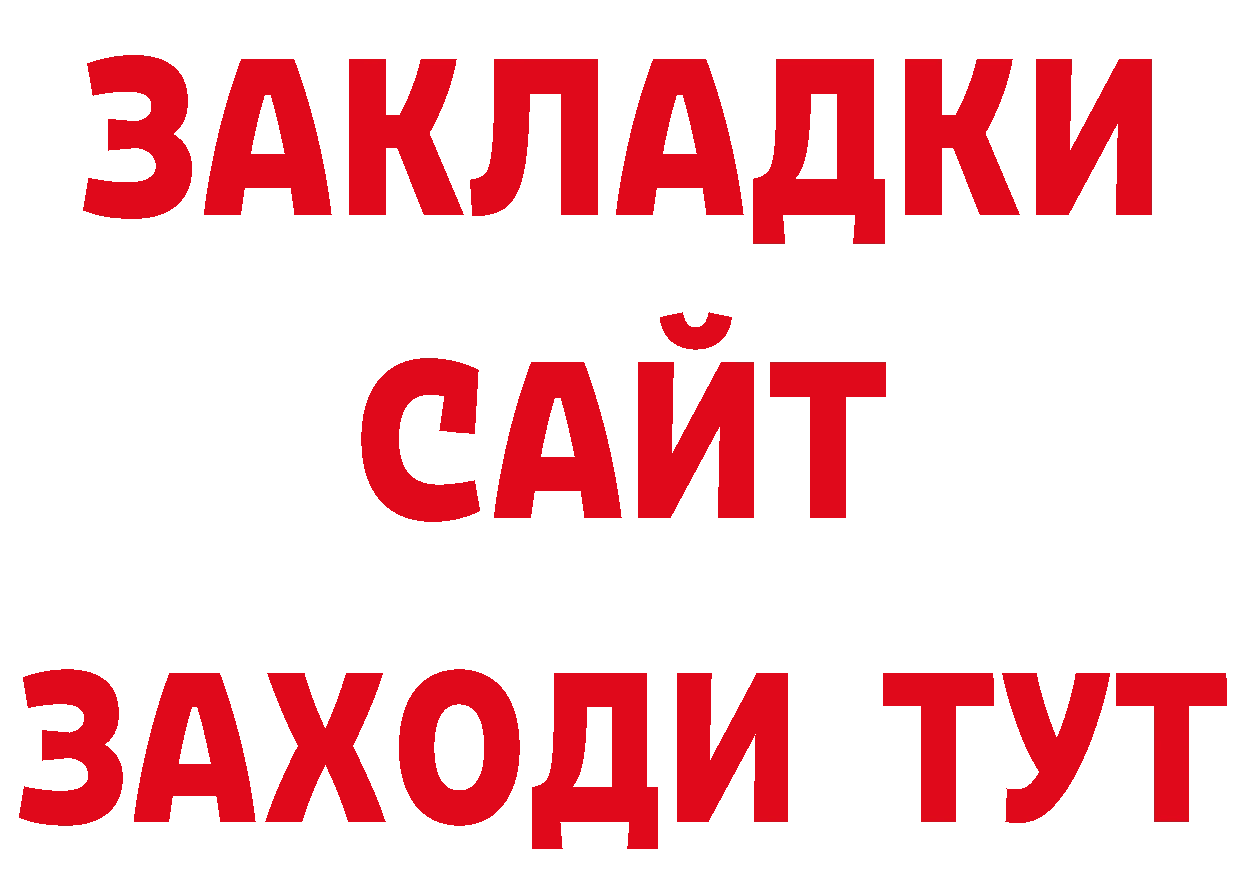 ЗАКЛАДКИ
САЙТ
ЗАХОДИ ТУТ